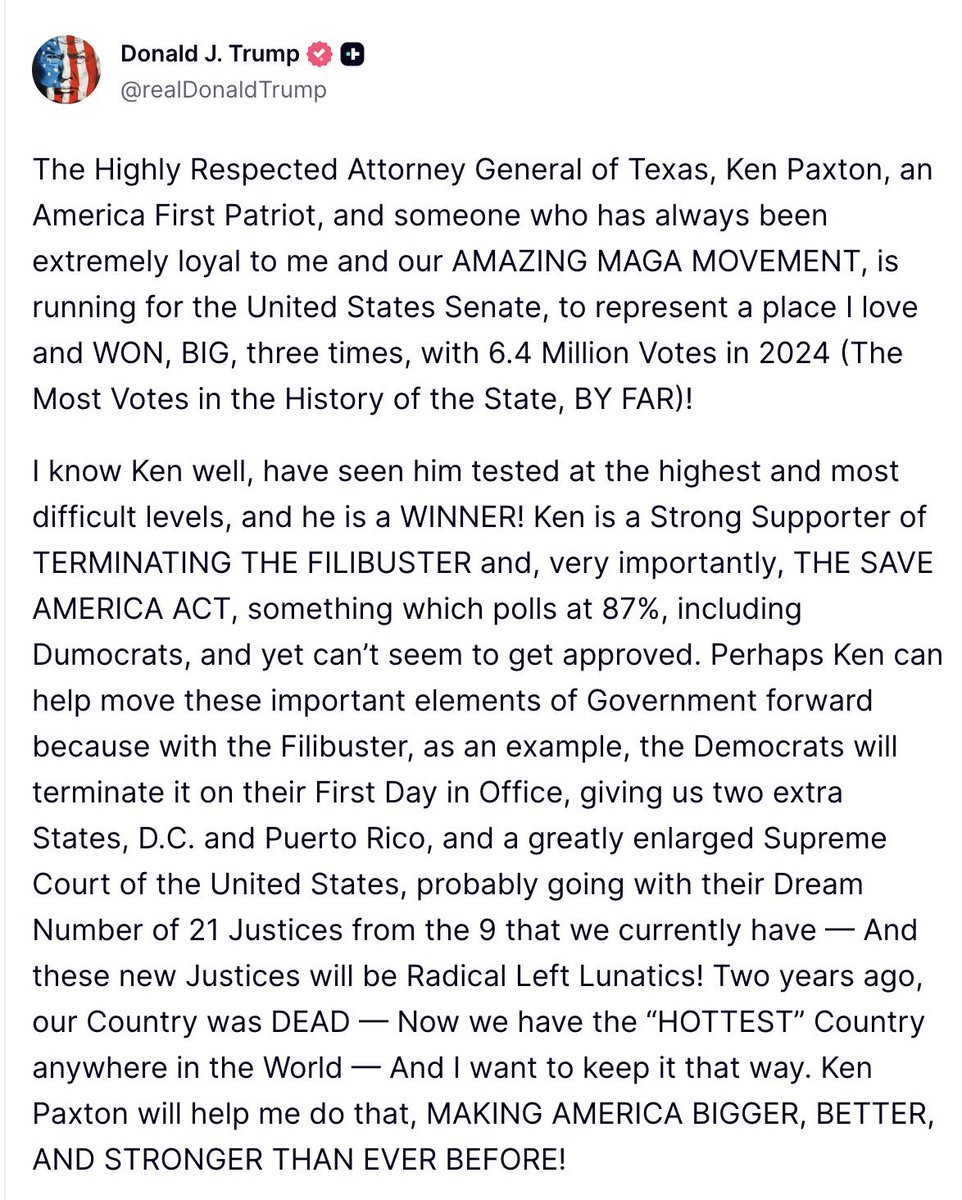 Donald J. Trump
@realDonaldTrump

The Highly Respected Attorney General of Texas, Ken Paxton, an America First Patriot, and someone who has always been extremely loyal to me and our AMAZING MAGA MOVEMENT, is running for the United States Senate, to represent a place I love and WON, BIG, three times, with 6.4 Million Votes in 2024 (The Most Votes in the History of the State, BY FAR)!

I know Ken well, have seen him tested at the highest and most difficult levels, and he is a WINNER! Ken is a Strong Supporter of TERMINATING THE FILIBUSTER and, very importantly, THE SAVE AMERICA ACT, something which polls at 87%, including Dumocrats, and yet can't seem to get approved. Perhaps Ken can help move these important elements of Government forward because with the Filibuster, as an example, the Democrats will terminate it on their First Day in Office, giving us two extra States, D.C. and Puerto Rico, and a greatly enlarged Supreme Court of the United States, probably going with their Dream Number of 21 Justices from the 9 that we currently have — And these new Justices will be Radical Left Lunatics! Two years ago, our Country was DEAD — Now we have the "HOTTEST" Country anywhere in the World — And I want to keep it that way. Ken Paxton will help me do that, MAKING AMERICA BIGGER, BETTER, AND STRONGER THAN EVER BEFORE!